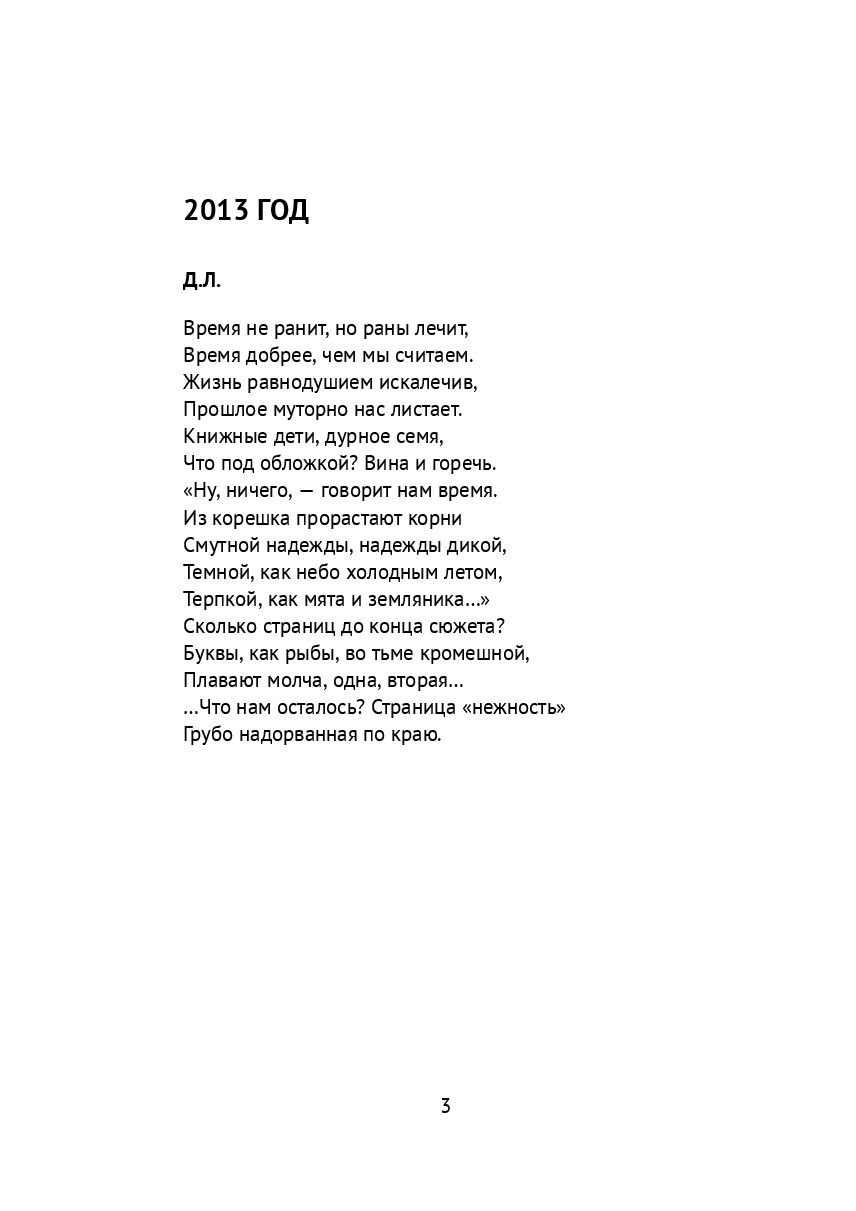 2013 ГОД

Д.Л.

Время не ранит, но раны лечит,
Время добрее, чем мы считаем.
Жизнь равнодушием искалечив,
Прошлое муторно нас листает.
Книжные дети, дурное семя,
Что под обложкой? Вина и горечь.
«Ну, ничего, — говорит нам время.
Из корешка прорастают корни
Смутной надежды, надежды дикой,
Темной, как небо холодным летом,
Терпкой, как мята и земляника...»
Сколько страниц до конца сюжета?
Буквы, как рыбы, во тьме кромешной,
Плавают молча, одна, вторая...
...Что нам осталось? Страница «нежность»
Грубо надорванная по краю.

3